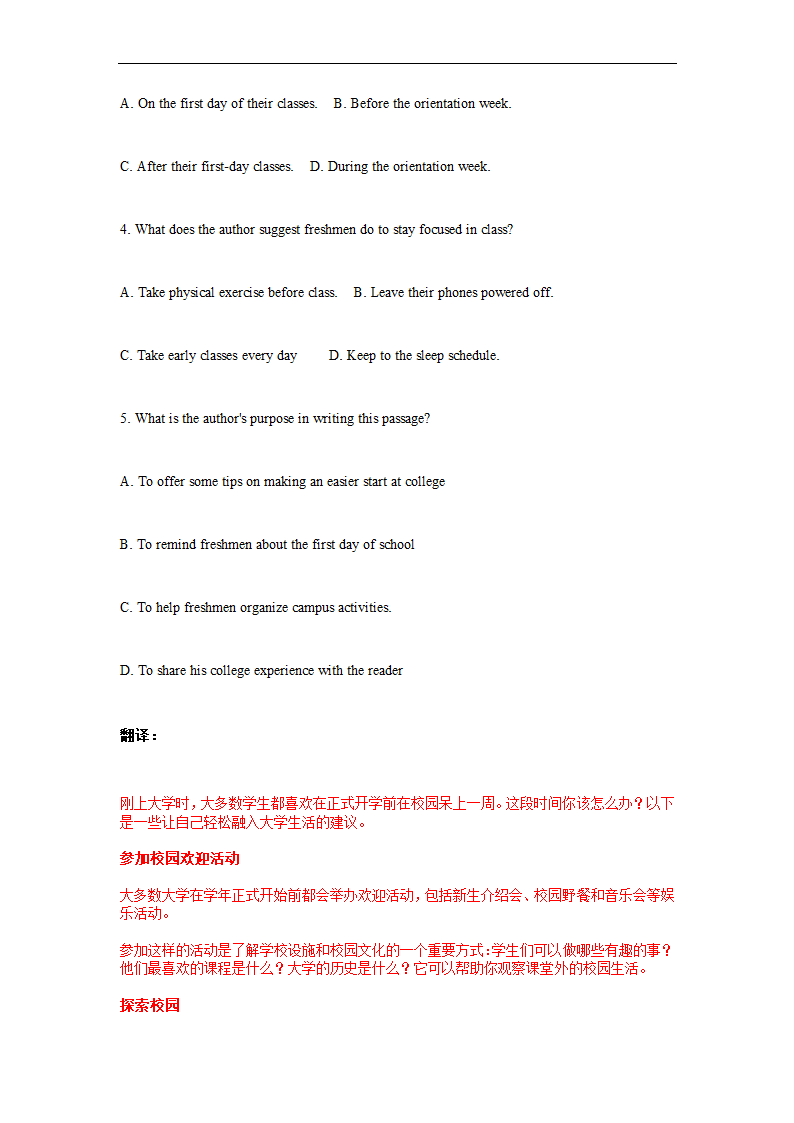 A. On the first day of their classes.    B. Before the orientation week.

C. After their first-day classes.    D. During the orientation week.

4. What does the author suggest freshmen do to stay focused in class?

A. Take physical exercise before class.    B. Leave their phones powered off.

C. Take early classes every day        D. Keep to the sleep schedule.

5. What is the author's purpose in writing this passage?

A. To offer some tips on making an easier start at college

B. To remind freshmen about the first day of school

C. To help freshmen organize campus activities.

D. To share his college experience with the reader

翻译：

刚上大学时，大多数学生都喜欢在正式开学前在校园呆上一周。这段时间你该怎么办？以下是一些让自己轻松融入大学生活的建议。

参加校园欢迎活动

大多数大学在学年正式开始前都会举办欢迎活动，包括新生介绍会、校园野餐和音乐会等娱乐活动。

参加这样的活动是了解学校设施和校园文化的一个重要方式：学生们可以做哪些有趣的事？他们最喜欢的课程是什么？大学的历史是什么？它可以帮助你观察课堂外的校园生活。

探索校园